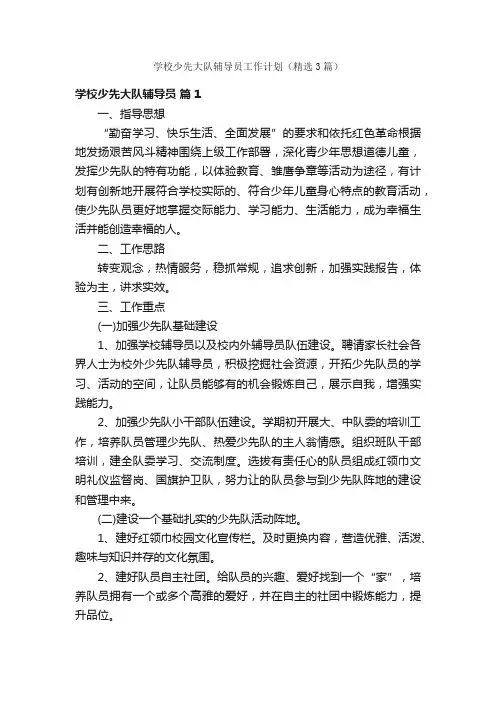 学校少先大队辅导员工作计划（精选3篇）

学校少先大队辅导员 篇1

一、指导思想

“勤奋学习、快乐生活、全面发展”的要求和依托红色革命根据地发扬艰苦风斗精神围绕上级工作部署，深化青少年思想道德儿童，发挥少先队的特有功能，以体验教育、雏鹰争章等活动为途径，有计划有创新地开展符合学校实际的、符合少年儿童身心特点的教育活动，使少先队员更好地掌握交际能力、学习能力、生活能力，成为幸福生活并能创造幸福的人。

二、工作思路

转变观念，热情服务，稳抓常规，追求创新，加强实践报告，体验为主，讲求实效。

三、工作重点

(一)加强少先队基础建设

1、加强学校辅导员以及校内外辅导员队伍建设。聘请家长社会各界人士为校外少先队辅导员，积极挖掘社会资源，开拓少先队员的学习、活动的空间，让队员能够有的机会锻炼自己，展示自我，增强实践能力。

2、加强少先队小干部队伍建设。学期初开展大、中队委的培训工作，培养队员管理少先队、热爱少先队的主人翁情感。组织班队干部培训，建全队委学习、交流制度。选拔有责任心的队员组成红领巾文明礼仪监督岗、国旗护卫队，努力让的队员参与到少先队阵地的建设和管理中来。

(二)建设一个基础扎实的少先队活动阵地。

1、建好红领巾校园文化宣传栏。及时更换内容，营造优雅、活泼、趣味与知识并存的文化氛围。

2、建好队员自主社团。给队员的兴趣、爱好找到一个“家”，培养队员拥有一个或多个高雅的爱好，并在自主的社团中锻炼能力，提升品位。